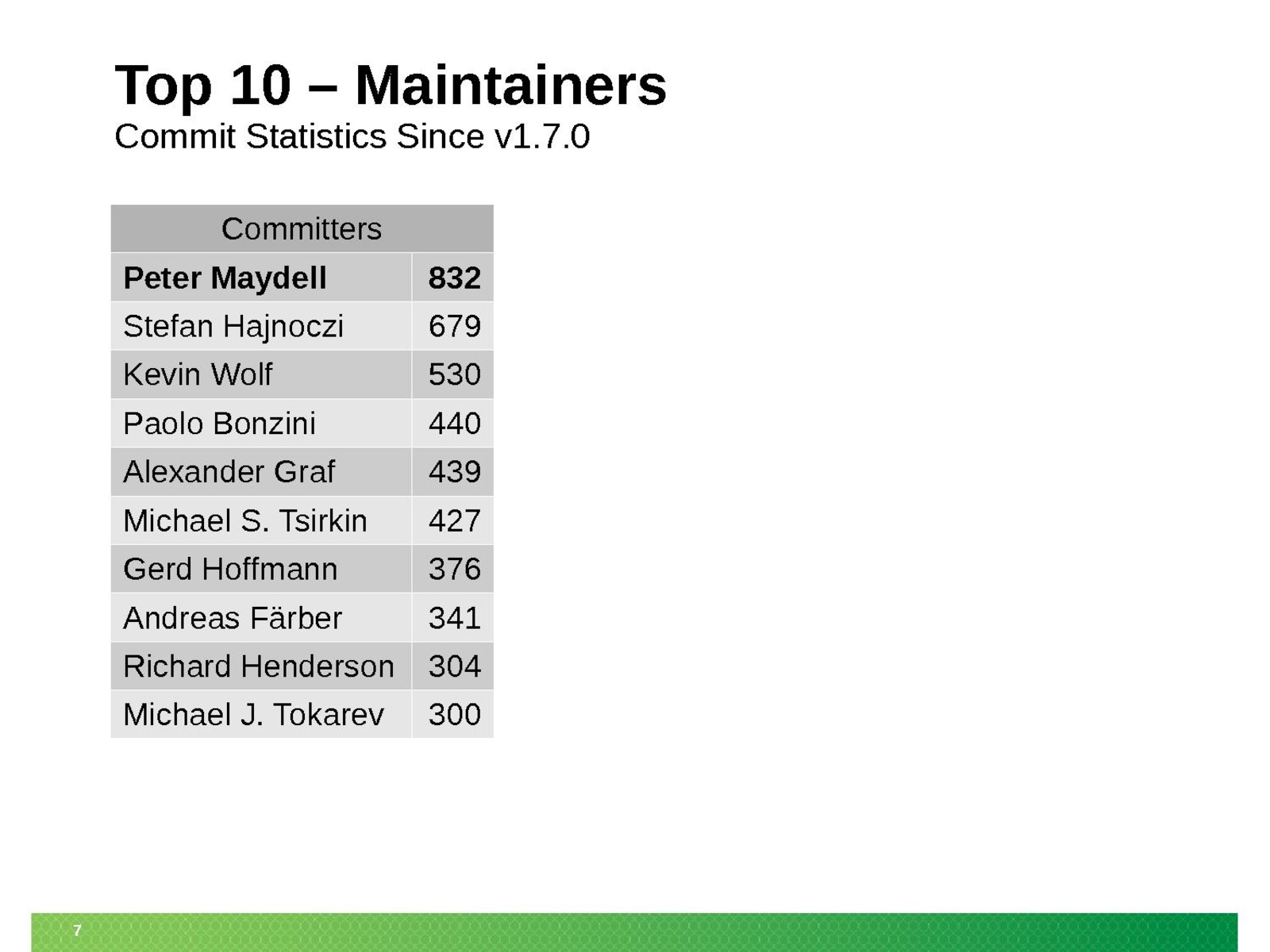 Top 10 – Maintainers
Commit Statistics Since v1.7.0

| Committers | |
|---|---|
| Peter Maydell | 832 |
| Stefan Hajnoczi | 679 |
| Kevin Wolf | 530 |
| Paolo Bonzini | 440 |
| Alexander Graf | 439 |
| Michael S. Tsirkin | 427 |
| Gerd Hoffmann | 376 |
| Andreas Färber | 341 |
| Richard Henderson | 304 |
| Michael J. Tokarev | 300 |

7